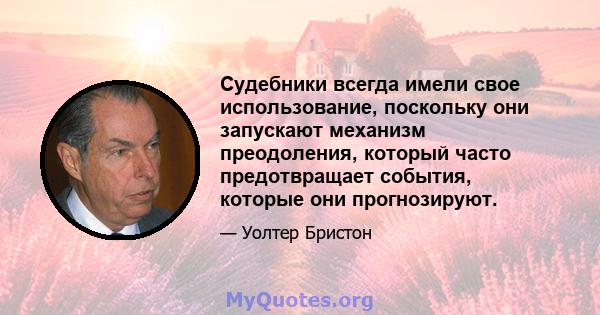 Судебники всегда имели свое использование, поскольку они запускают механизм преодоления, который часто предотвращает события, которые они прогнозируют.

— Уолтер Бристон

MyQuotes.org